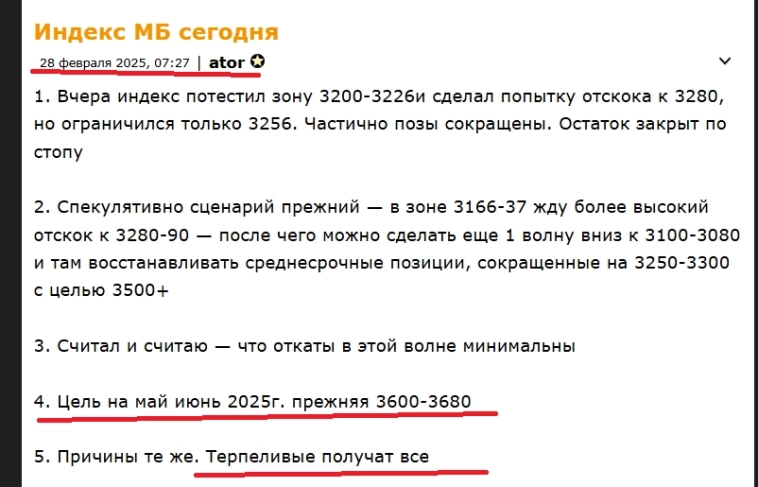 Индекс МБ сегодня

28 февраля 2025, 07:27 | ator

1. Вчера индекс потестил зону 3200-3226и сделал попытку отскока к 3280, но ограничился только 3256. Частично позы сокращены. Остаток закрыт по стопу

2. Спекулятивно сценарий прежний — в зоне 3166-37 жду более высокий отскок к 3280-90 — после чего можно сделать еще 1 волну вниз к 3100-3080 и там восстанавливать среднесрочные позиции, сокращенные на 3250-3300 с целью 3500+

3. Считал и считаю — что откаты в этой волне минимальны

4. Цель на май июнь 2025г. прежняя 3600-3680

5. Причины те же. Терпеливые получат все